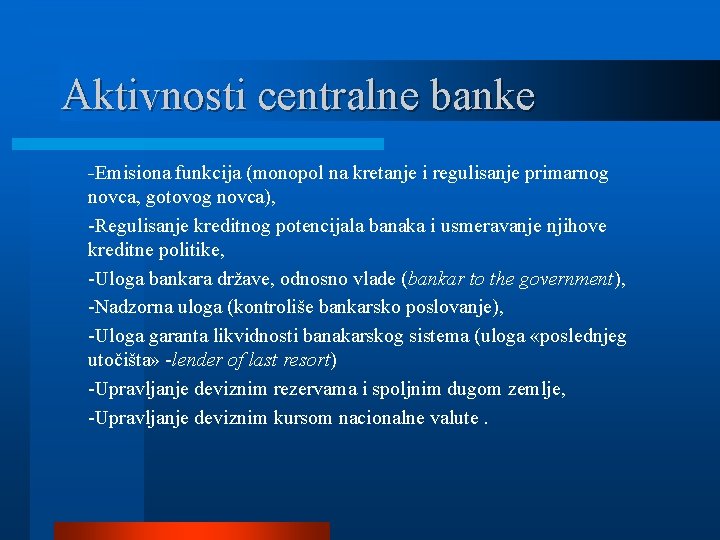 Aktivnosti centralne banke

-Emisiona funkcija (monopol na kretanje i regulisanje primarnog novca, gotovog novca),

-Regulisanje kreditnog potencijala banaka i usmeravanje njihove kreditne politike,

-Uloga bankara države, odnosno vlade (bankar to the government),

-Nadzorna uloga (kontroliše bankarsko poslovanje),

-Uloga garanta likvidnosti banakarskog sistema (uloga «poslednjeg utočišta» -lender of last resort)

-Upravljanje deviznim rezervama i spoljnim dugom zemlje,

-Upravljanje deviznim kursom nacionalne valute .